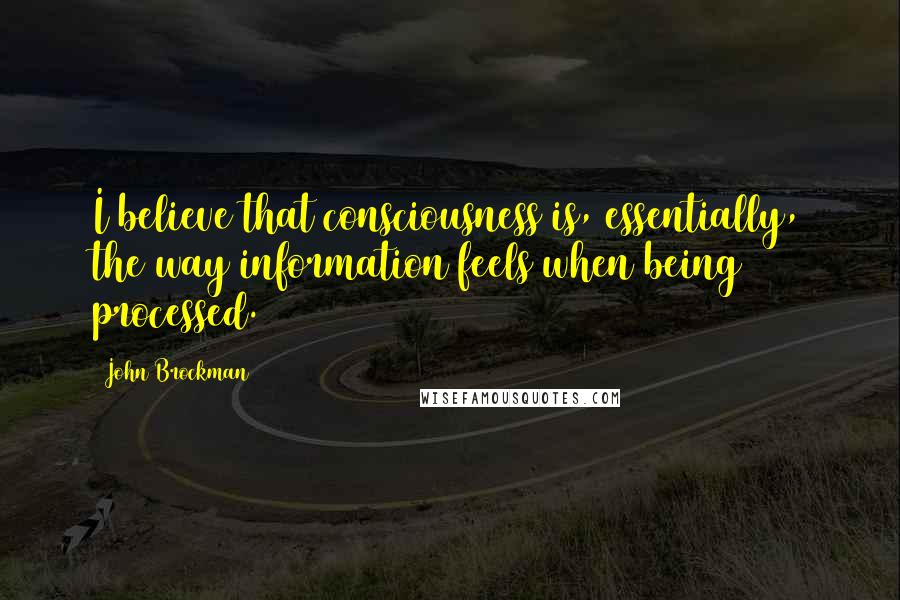 I believe that consciousness is, essentially, the way information feels when being processed.

John Brockman

WISEFAMOUSQUOTES.COM